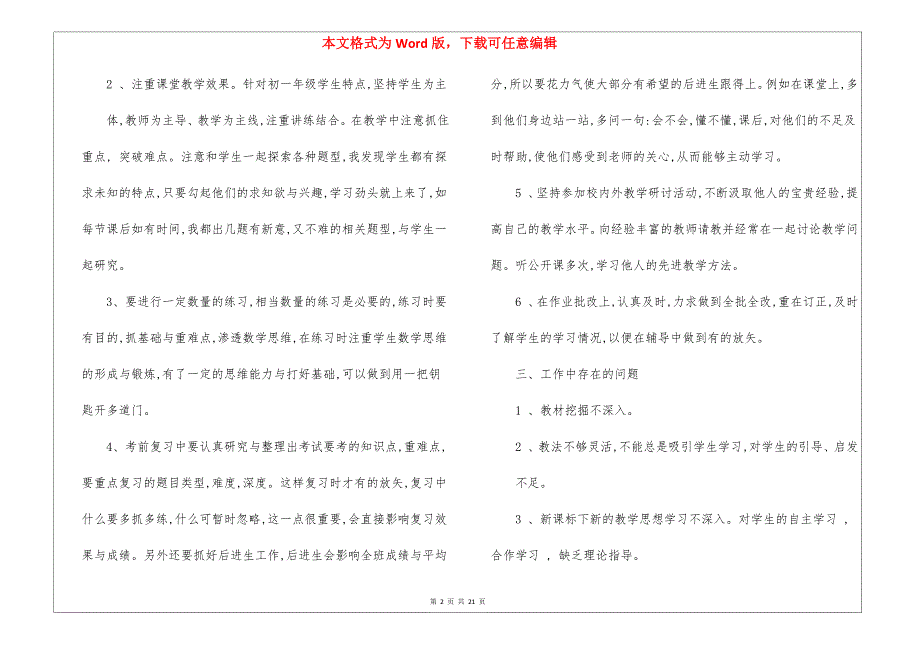 本文格式为 Word 版，下载可任意编辑

2 、注重课堂教学效果。针对初一年级学生特点，坚持学生为主体，教师为主导、教学为主线，注重讲练结合。在教学中注意抓住重点，突破难点。注意和学生一起探索各种题型，我发现学生都有探求未知的特点，只要勾起他们的求知欲与兴趣，学习劲头就上来了，如每节课后如有时间，我都出几题有新意，又不难的相关题型，与学生一起研究。

3、要进行一定数量的练习，相当数量的练习是必要的，练习时要有目的，抓基础与重难点，渗透数学思维，在练习时注重学生数学思维的形成与锻炼，有了一定的思维能力与打好基础，可以做到用一把钥匙开多道门。

4、考前复习中要认真研究与整理出考试要考的知识点，重难点，要重点复习的题目类型，难度，深度。这样复习时才有的放矢，复习中什么要多抓多练，什么可暂时忽略，这一点很重要，会直接影响复习效果与成绩。另外还要抓好后进生工作，后进生会影响全班成绩与平均分，所以要花力气使大部分有希望的后进生跟得上。例如在课堂上，多到他们身边站一站，多问一句：会不会，懂不懂，课后，对他们的不足及时帮助，使他们感受到老师的关心，从而能够主动学习。

5 、坚持参加校内外教学研讨活动，不断汲取他人的宝贵经验，提高自己的教学水平。向经验丰富的教师请教并经常在一起讨论教学问题。听公开课多次，学习他人的先进教学方法。

6 、在作业批改上，认真及时，力求做到全批全改，重在订正，及时了解学生的学习情况，以便在辅导中做到有的放矢。

三、工作中存在的问题

1 、教材挖掘不深入。

2 、教法不够灵活，不能总是吸引学生学习，对学生的引导、启发不足。

3 、新课标下新的教学思想学习不深入。对学生的自主学习 ，合作学习 ，缺乏理论指导。

第 2 页 共 21 页